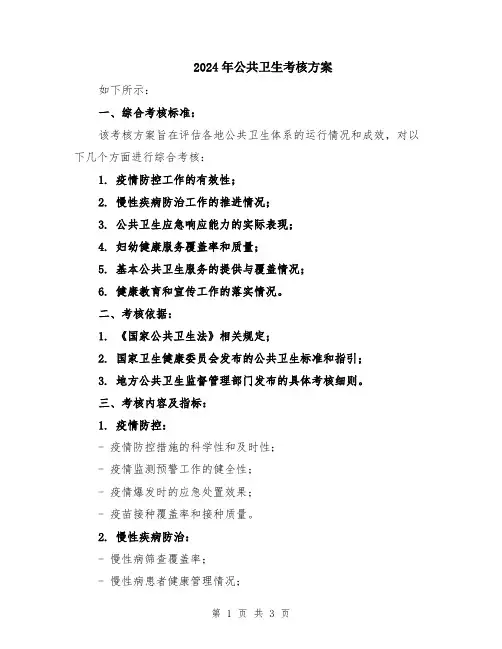 2024年公共卫生考核方案

如下所示：

一、综合考核标准：

该考核方案旨在评估各地公共卫生体系的运行情况和成效，对以下几个方面进行综合考核：

1. 疫情防控工作的有效性；

2. 慢性疾病防治工作的推进情况；

3. 公共卫生应急响应能力的实际表现；

4. 妇幼健康服务覆盖率和质量；

5. 基本公共卫生服务的提供与覆盖情况；

6. 健康教育和宣传工作的落实情况。

二、考核依据：

1. 《国家公共卫生法》相关规定；

2. 国家卫生健康委员会发布的公共卫生标准和指引；

3. 地方公共卫生监督管理部门发布的具体考核细则。

三、考核内容及指标：

1. 疫情防控：

- 疫情防控措施的科学性和及时性；

- 疫情监测预警工作的健全性；

- 疫情爆发时的应急处置效果；

- 疫苗接种覆盖率和接种质量。

2. 慢性疾病防治：

- 慢性病筛查覆盖率；

- 慢性病患者健康管理情况；

第 1 页 共 3 页